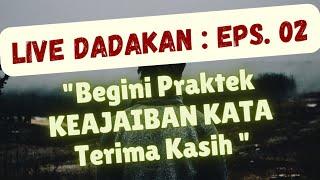 LIVE DADAKAN : EPS. 02

"Begini Praktek KEAJAIBAN KATA Terima Kasih "